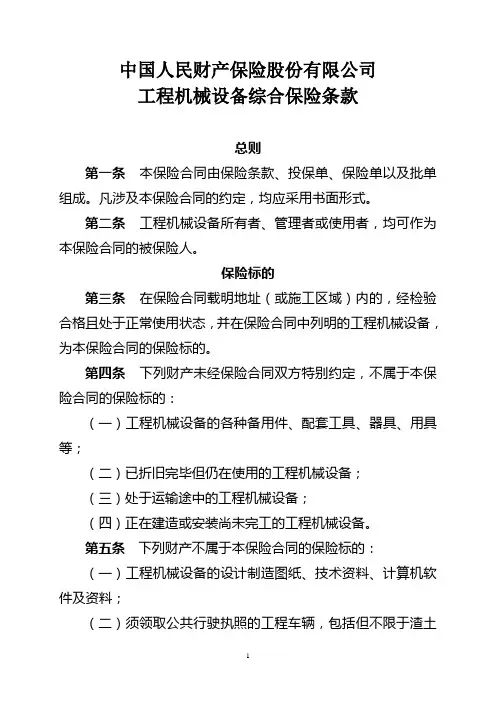 中国人民财产保险股份有限公司
工程机械设备综合保险条款

总则

第一条　本保险合同由保险条款、投保单、保险单以及批单组成。凡涉及本保险合同的约定，均应采用书面形式。

第二条　工程机械设备所有者、管理者或使用者，均可作为本保险合同的被保险人。

保险标的

第三条　在保险合同载明地址（或施工区域）内的，经检验合格且处于正常使用状态，并在保险合同中列明的工程机械设备，为本保险合同的保险标的。

第四条　下列财产未经保险合同双方特别约定，不属于本保险合同的保险标的：

（一）工程机械设备的各种备用件、配套工具、器具、用具等；

（二）已折旧完毕但仍在使用的工程机械设备；

（三）处于运输途中的工程机械设备；

（四）正在建造或安装尚未完工的工程机械设备。

第五条　下列财产不属于本保险合同的保险标的：

（一）工程机械设备的设计制造图纸、技术资料、计算机软件及资料；

（二）须领取公共行驶执照的工程车辆，包括但不限于渣土

1